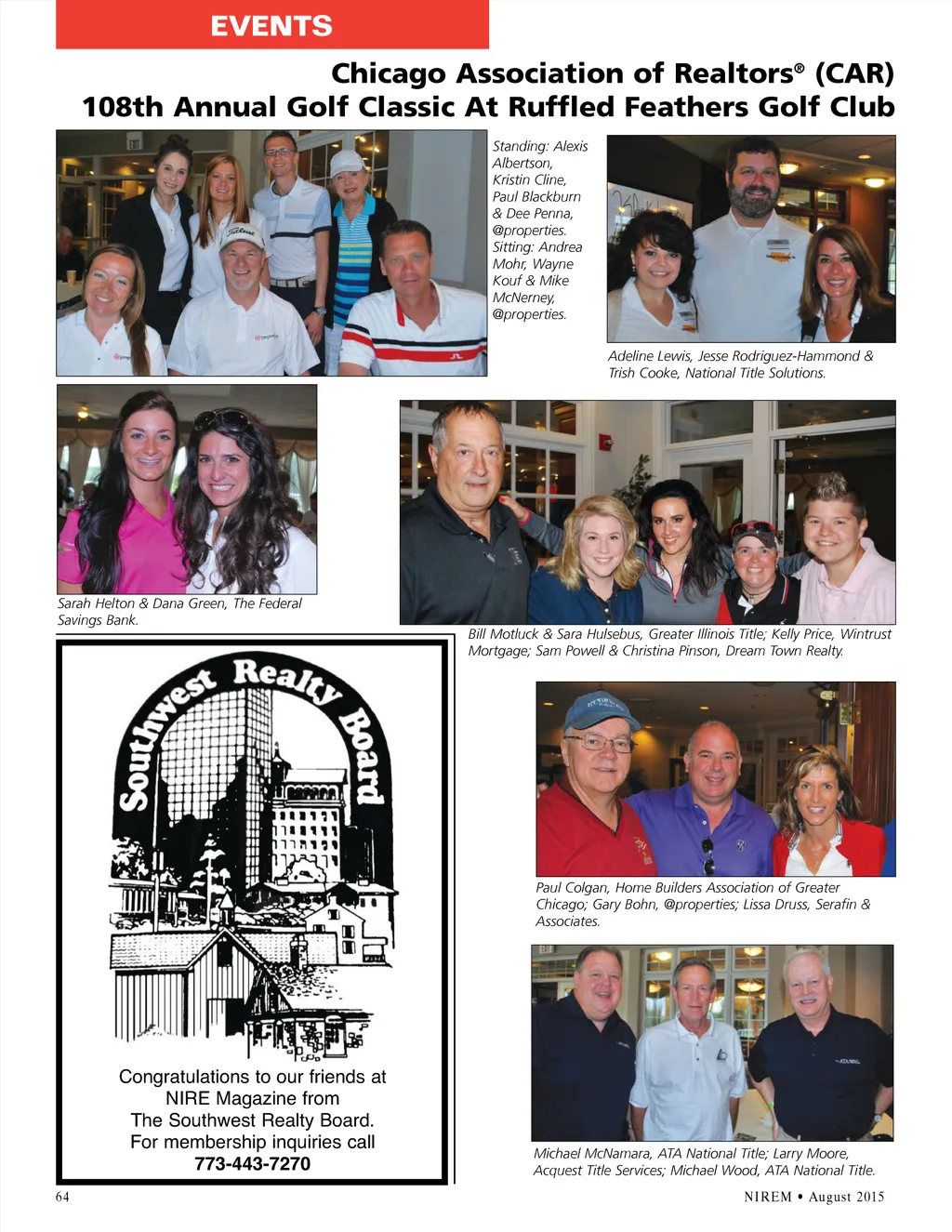 EVENTS

Chicago Association of Realtors® (CAR)
108th Annual Golf Classic At Ruffled Feathers Golf Club

Standing: Alexis Albertson, Kristin Cline, Paul Blackburn & Dee Penna, @properties. Sitting: Andrea Mohr, Wayne Kouf & Mike McNerney, @properties.

Adeline Lewis, Jesse Rodriguez-Hammond & Trish Cooke, National Title Solutions.

Sarah Helton & Dana Green, The Federal Savings Bank.

Bill Motluck & Sara Hulsebus, Greater Illinois Title; Kelly Price, Wintrust Mortgage; Sam Powell & Christina Pinson, Dream Town Realty.

Southwest Realty Board

Congratulations to our friends at NIRE Magazine from The Southwest Realty Board. For membership inquiries call
773-443-7270

Paul Colgan, Home Builders Association of Greater Chicago; Gary Bohn, @properties; Lissa Druss, Serafin & Associates.

Michael McNamara, ATA National Title; Larry Moore, Acquest Title Services; Michael Wood, ATA National Title.

64

NIREM • August 2015